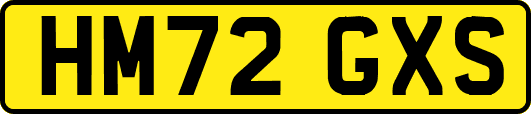 HM72 GXS